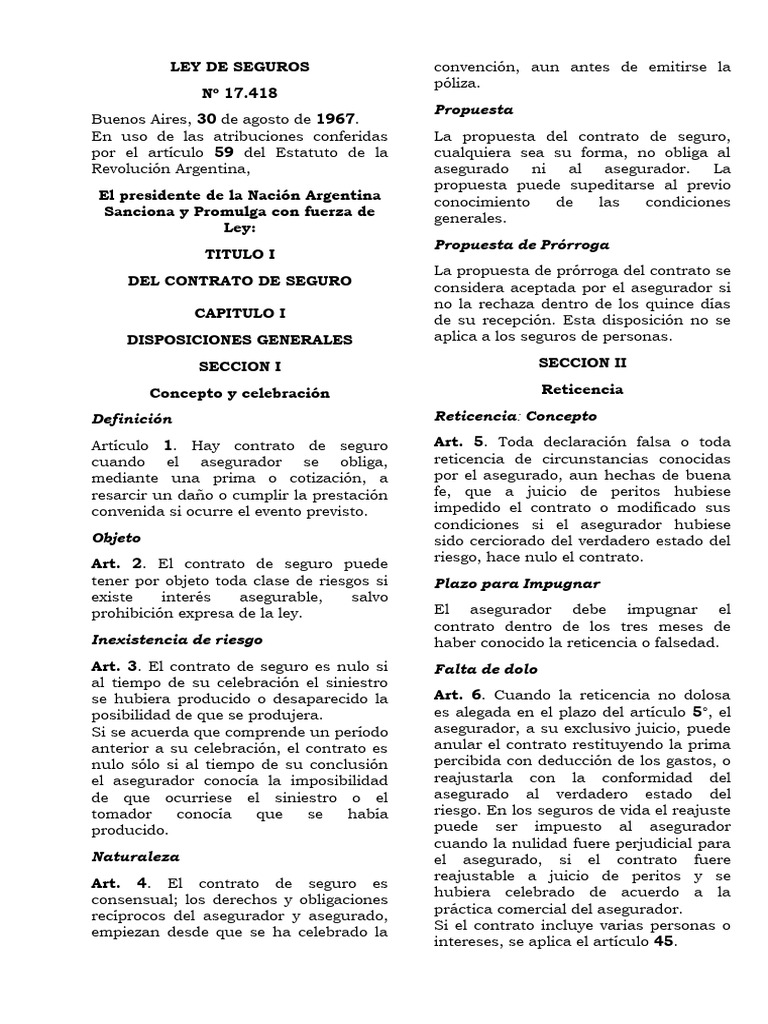 LEY DE SEGUROS

Nº 17.418

Buenos Aires, 30 de agosto de 1967.
En uso de las atribuciones conferidas por el artículo 59 del Estatuto de la Revolución Argentina,

El presidente de la Nación Argentina Sanciona y Promulga con fuerza de Ley:

TITULO I

DEL CONTRATO DE SEGURO

CAPITULO I

DISPOSICIONES GENERALES

SECCION I

Concepto y celebración

Definición

Artículo 1. Hay contrato de seguro cuando el asegurador se obliga, mediante una prima o cotización, a resarcir un daño o cumplir la prestación convenida si ocurre el evento previsto.

Objeto

Art. 2. El contrato de seguro puede tener por objeto toda clase de riesgos si existe interés asegurable, salvo prohibición expresa de la ley.

Inexistencia de riesgo

Art. 3. El contrato de seguro es nulo si al tiempo de su celebración el siniestro se hubiera producido o desaparecido la posibilidad de que se produjera.
Si se acuerda que comprende un período anterior a su celebración, el contrato es nulo sólo si al tiempo de su conclusión el asegurador conocía la imposibilidad de que ocurriese el siniestro o el tomador conocía que se había producido.

Naturaleza

Art. 4. El contrato de seguro es consensual; los derechos y obligaciones recíprocos del asegurador y asegurado, empiezan desde que se ha celebrado la convención, aun antes de emitirse la póliza.

Propuesta

La propuesta del contrato de seguro, cualquiera sea su forma, no obliga al asegurado ni al asegurador. La propuesta puede supeditarse al previo conocimiento de las condiciones generales.

Propuesta de Prórroga

La propuesta de prórroga del contrato se considera aceptada por el asegurador si no la rechaza dentro de los quince días de su recepción. Esta disposición no se aplica a los seguros de personas.

SECCION II

Reticencia

Reticencia: Concepto

Art. 5. Toda declaración falsa o toda reticencia de circunstancias conocidas por el asegurado, aun hechas de buena fe, que a juicio de peritos hubiese impedido el contrato o modificado sus condiciones si el asegurador hubiese sido cerciorado del verdadero estado del riesgo, hace nulo el contrato.

Plazo para Impugnar

El asegurador debe impugnar el contrato dentro de los tres meses de haber conocido la reticencia o falsedad.

Falta de dolo

Art. 6. Cuando la reticencia no dolosa es alegada en el plazo del artículo 5°, el asegurador, a su exclusivo juicio, puede anular el contrato restituyendo la prima percibida con deducción de los gastos, o reajustarla con la conformidad del asegurado al verdadero estado del riesgo. En los seguros de vida el reajuste puede ser impuesto al asegurador cuando la nulidad fuere perjudicial para el asegurado, si el contrato fuere reajustable a juicio de peritos y se hubiera celebrado de acuerdo a la práctica comercial del asegurador.
Si el contrato incluye varias personas o intereses, se aplica el artículo 45.